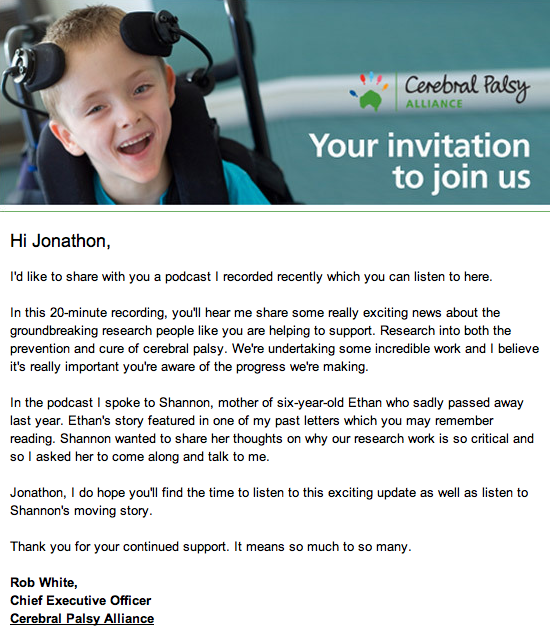 Cerebral Palsy
ALLIANCE

Your invitation to join us

Hi Jonathon,

I'd like to share with you a podcast I recorded recently which you can listen to here.

In this 20-minute recording, you'll hear me share some really exciting news about the groundbreaking research people like you are helping to support. Research into both the prevention and cure of cerebral palsy. We're undertaking some incredible work and I believe it's really important you're aware of the progress we're making.

In the podcast I spoke to Shannon, mother of six-year-old Ethan who sadly passed away last year. Ethan's story featured in one of my past letters which you may remember reading. Shannon wanted to share her thoughts on why our research work is so critical and so I asked her to come along and talk to me.

Jonathon, I do hope you'll find the time to listen to this exciting update as well as listen to Shannon's moving story.

Thank you for your continued support. It means so much to so many.

Rob White,
Chief Executive Officer
Cerebral Palsy Alliance